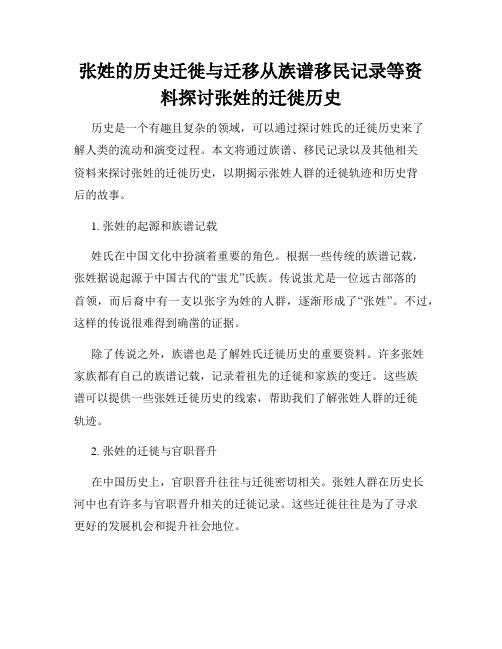 张姓的历史迁徙与迁移从族谱移民记录等资料探讨张姓的迁徙历史

历史是一个有趣且复杂的领域，可以通过探讨姓氏的迁徙历史来了解人类的流动和演变过程。本文将通过族谱、移民记录以及其他相关资料来探讨张姓的迁徙历史，以期揭示张姓人群的迁徙轨迹和历史背后的故事。

1. 张姓的起源和族谱记载

姓氏在中国文化中扮演着重要的角色。根据一些传统的族谱记载，张姓据说起源于中国古代的“蚩尤”氏族。传说蚩尤是一位远古部落的首领，而后裔中有一支以张字为姓的人群，逐渐形成了“张姓”。不过，这样的传说很难得到确凿的证据。

除了传说之外，族谱也是了解姓氏迁徙历史的重要资料。许多张姓家族都有自己的族谱记载，记录着祖先的迁徙和家族的变迁。这些族谱可以提供一些张姓迁徙历史的线索，帮助我们了解张姓人群的迁徙轨迹。

2. 张姓的迁徙与官职晋升

在中国历史上，官职晋升往往与迁徙密切相关。张姓人群在历史长河中也有许多与官职晋升相关的迁徙记录。这些迁徙往往是为了寻求更好的发展机会和提升社会地位。